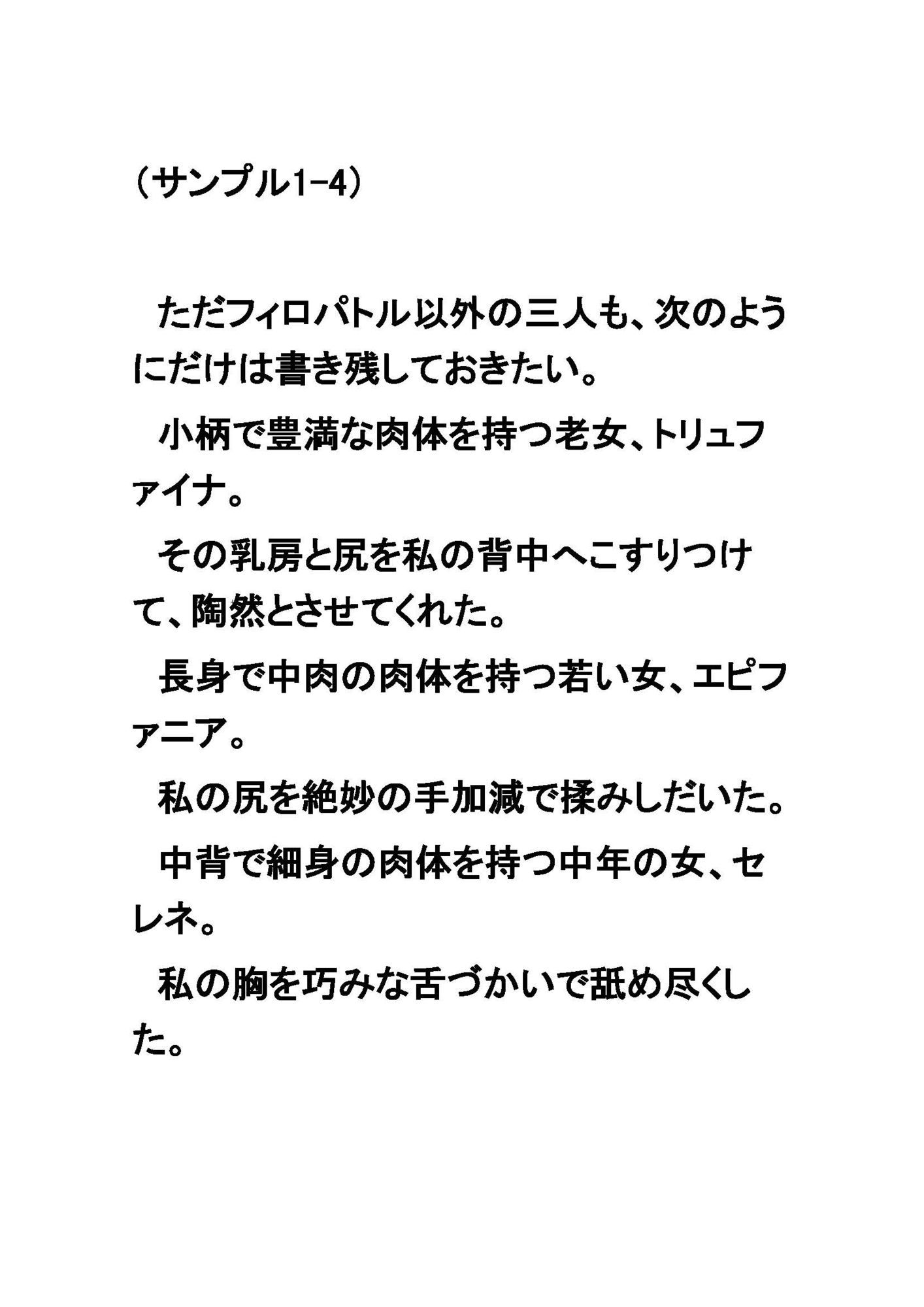 （サンプル1-4）

ただフィロパトル以外の三人も、次のようにだけは書き残しておきたい。

小柄で豊満な肉体を持つ老女、トリュファイナ。

その乳房と尻を私の背中へこすりつけて、陶然とさせてくれた。

長身で中肉の肉体を持つ若い女、エピファニア。

私の尻を絶妙の手加減で揉みしだいた。

中背で細身の肉体を持つ中年の女、セレネ。

私の胸を巧みな舌づかいで舐め尽くした。